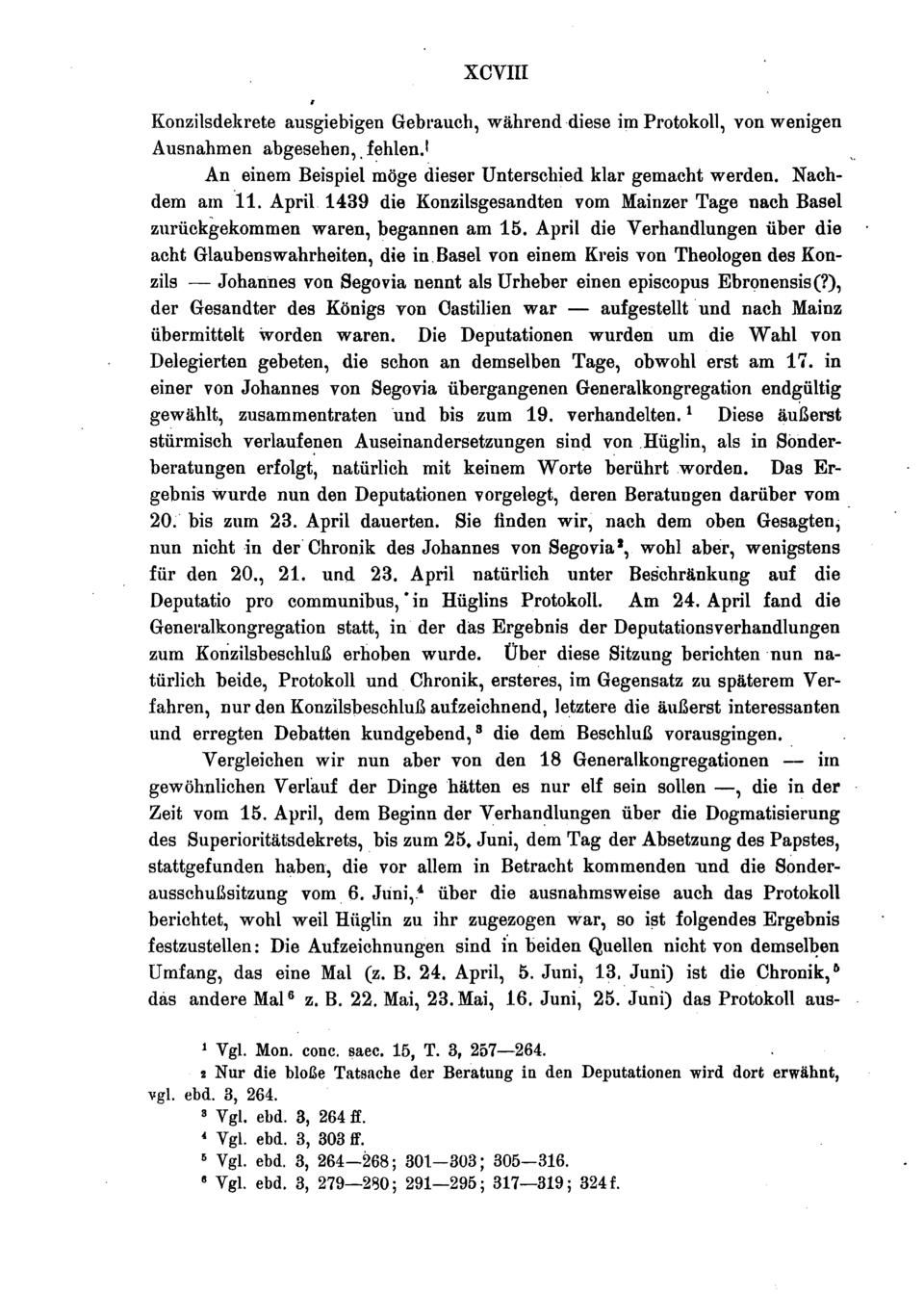 XCVIII

Konzilsdekrete ausgiebigen Gebrauch, während diese im Protokoll, von wenigen Ausnahmen abgesehen, fehlen.$^1$

An einem Beispiel möge dieser Unterschied klar gemacht werden. Nachdem am 11. April 1439 die Konzilsgesandten vom Mainzer Tage nach Basel zurückgekommen waren, begannen am 15. April die Verhandlungen über die acht Glaubenswahrheiten, die in Basel von einem Kreis von Theologen des Konzils — Johannes von Segovia nennt als Urheber einen episcopus Ebronensis(?), der Gesandter des Königs von Castilien war — aufgestellt und nach Mainz übermittelt worden waren. Die Deputationen wurden um die Wahl von Delegierten gebeten, die schon an demselben Tage, obwohl erst am 17. in einer von Johannes von Segovia übergangenen Generalkongregation endgültig gewählt, zusammentraten und bis zum 19. verhandelten.$^1$ Diese äußerst stürmisch verlaufenen Auseinandersetzungen sind von Hüglin, als in Sonderberatungen erfolgt, natürlich mit keinem Worte berührt worden. Das Ergebnis wurde nun den Deputationen vorgelegt, deren Beratungen darüber vom 20. bis zum 23. April dauerten. Sie finden wir, nach dem oben Gesagten, nun nicht in der Chronik des Johannes von Segovia$^2$, wohl aber, wenigstens für den 20., 21. und 23. April natürlich unter Beschränkung auf die Deputatio pro communibus, in Hüglins Protokoll. Am 24. April fand die Generalkongregation statt, in der das Ergebnis der Deputationsverhandlungen zum Konzilsbeschluß erhoben wurde. Über diese Sitzung berichten nun natürlich beide, Protokoll und Chronik, ersteres, im Gegensatz zu späterem Verfahren, nur den Konzilsbeschluß aufzeichnend, letztere die äußerst interessanten und erregten Debatten kundgebend,$^3$ die dem Beschluß vorausgingen.

Vergleichen wir nun aber von den 18 Generalkongregationen — im gewöhnlichen Verlauf der Dinge hätten es nur elf sein sollen —, die in der Zeit vom 15. April, dem Beginn der Verhandlungen über die Dogmatisierung des Superioritätsdekrets, bis zum 25. Juni, dem Tag der Absetzung des Papstes, stattgefunden haben, die vor allem in Betracht kommenden und die Sonderausschußsitzung vom 6. Juni,$^4$ über die ausnahmsweise auch das Protokoll berichtet, wohl weil Hüglin zu ihr zugezogen war, so ist folgendes Ergebnis festzustellen: Die Aufzeichnungen sind in beiden Quellen nicht von demselben Umfang, das eine Mal (z. B. 24. April, 5. Juni, 13. Juni) ist die Chronik,$^5$ das andere Mal$^6$ z. B. 22. Mai, 23. Mai, 16. Juni, 25. Juni) das Protokoll aus-

$^1$ Vgl. Mon. conc. saec. 15, T. 3, 257—264.
$^2$ Nur die bloße Tatsache der Beratung in den Deputationen wird dort erwähnt, vgl. ebd. 3, 264.
$^3$ Vgl. ebd. 3, 264 ff.
$^4$ Vgl. ebd. 3, 303 ff.
$^5$ Vgl. ebd. 3, 264—268; 301—303; 305—316.
$^6$ Vgl. ebd. 3, 279—280; 291—295; 317—319; 324 f.